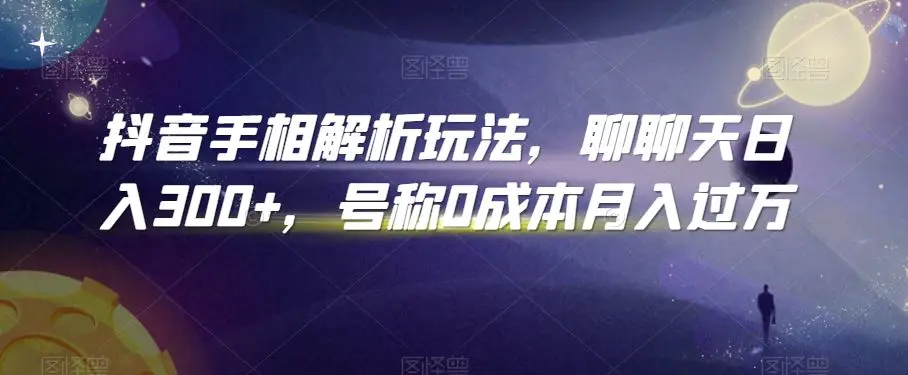 抖音手相解析玩法，聊聊天日入300+，号称0成本月入过万